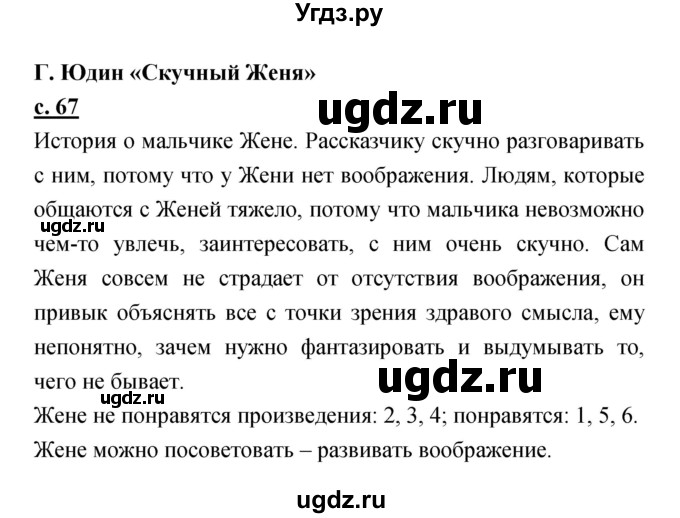 Угдз.ру

Г. Юдин «Скучный Женя»

с. 67

ugdz.ru

История о мальчике Жене. Рассказчику скучно разговаривать с ним, потому что у Жени нет воображения. Людям, которые общаются с Женей тяжело, потому что мальчика невозможно чем-то увлечь, заинтересовать, с ним очень скучно. Сам Женя совсем не страдает от отсутствия воображения, он привык объяснять все с точки зрения здравого смысла, ему непонятно, зачем нужно фантазировать и выдумывать то, чего не бывает.

ugdz.ru

ugdz.ru

ugdz.ru

Жене не понравятся произведения: 2, 3, 4; понравятся: 1, 5, 6.
Жене можно посоветовать – развивать воображение.

ugdz.ru